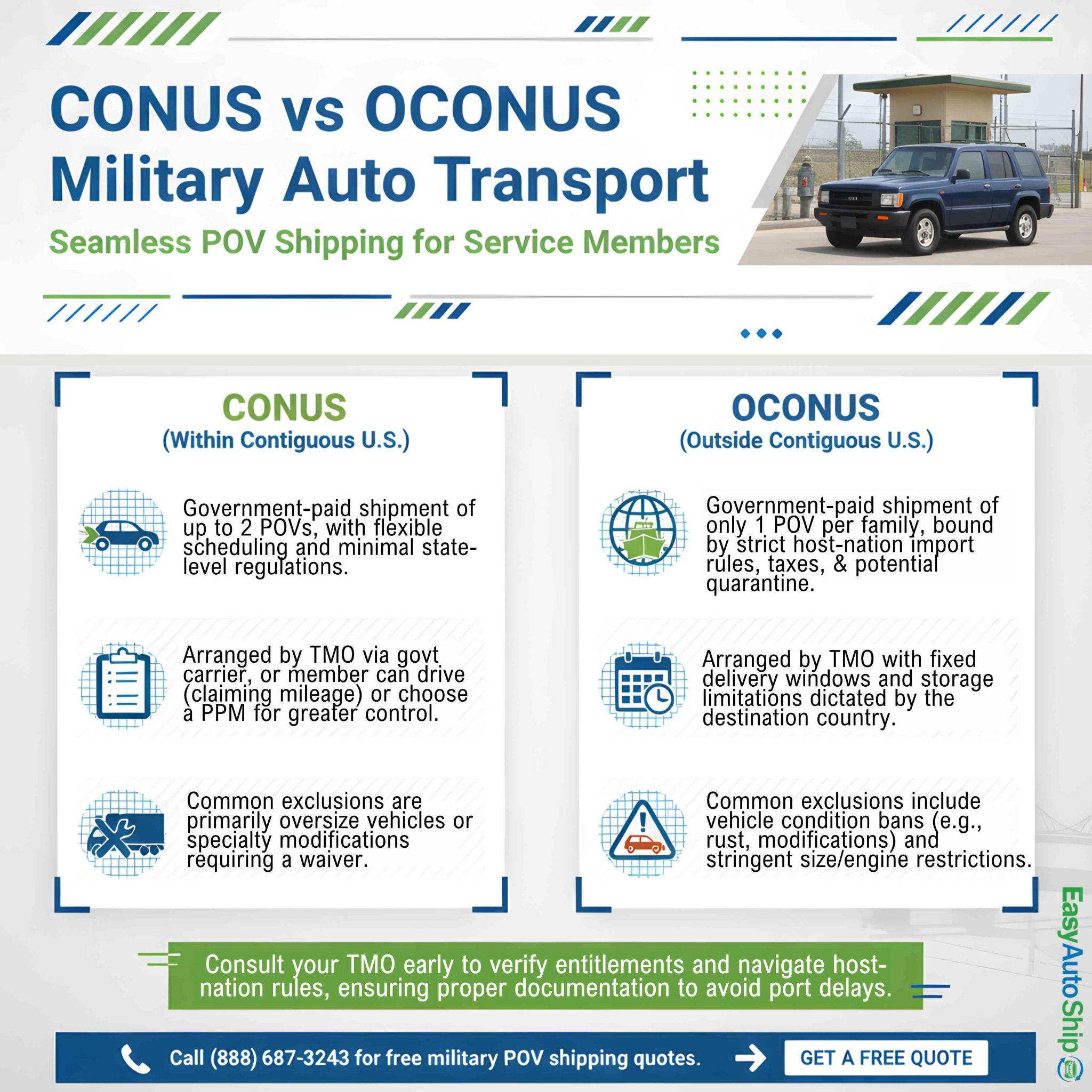 CONUS vs OCONUS Military Auto Transport

Seamless POV Shipping for Service Members

CONUS
(Within Contiguous U.S.)

Government-paid shipment of up to 2 POVs, with flexible scheduling and minimal state-level regulations.

Arranged by TMO via govt carrier, or member can drive (claiming mileage) or choose a PPM for greater control.

Common exclusions are primarily oversize vehicles or specialty modifications requiring a waiver.

OCONUS
(Outside Contiguous U.S.)

Government-paid shipment of only 1 POV per family, bound by strict host-nation import rules, taxes, & potential quarantine.

Arranged by TMO with fixed delivery windows and storage limitations dictated by the destination country.

Common exclusions include vehicle condition bans (e.g., rust, modifications) and stringent size/engine restrictions.

Consult your TMO early to verify entitlements and navigate host-nation rules, ensuring proper documentation to avoid port delays.

Call (888) 687-3243 for free military POV shipping quotes.

GET A FREE QUOTE

EasyAutoShip